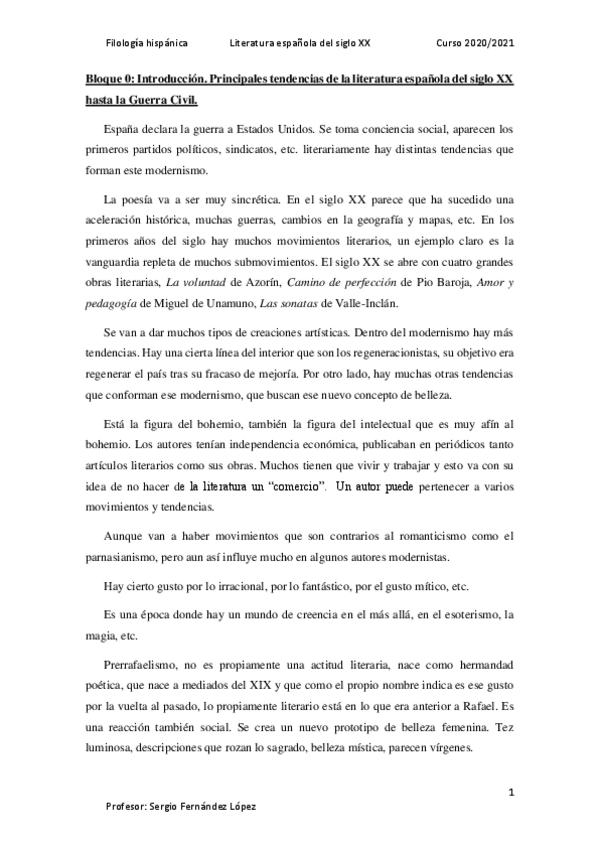 Filología hispánica Literatura española del siglo XX Curso 2020/2021

Bloque 0: Introducción. Principales tendencias de la literatura española del siglo XX hasta la Guerra Civil.

España declara la guerra a Estados Unidos. Se toma conciencia social, aparecen los primeros partidos políticos, sindicatos, etc. literariamente hay distintas tendencias que forman este modernismo.

La poesía va a ser muy sincrética. En el siglo XX parece que ha sucedido una aceleración histórica, muchas guerras, cambios en la geografía y mapas, etc. En los primeros años del siglo hay muchos movimientos literarios, un ejemplo claro es la vanguardia repleta de muchos submovimientos. El siglo XX se abre con cuatro grandes obras literarias, La voluntad de Azorín, Camino de perfección de Pio Baroja, Amor y pedagogía de Miguel de Unamuno, Las sonatas de Valle-Inclán.

Se van a dar muchos tipos de creaciones artísticas. Dentro del modernismo hay más tendencias. Hay una cierta línea del interior que son los regeneracionistas, su objetivo era regenerar el país tras su fracaso de mejoría. Por otro lado, hay muchas otras tendencias que conforman ese modernismo, que buscan ese nuevo concepto de belleza.

Está la figura del bohemio, también la figura del intelectual que es muy afín al bohemio. Los autores tenían independencia económica, publicaban en periódicos tanto artículos literarios como sus obras. Muchos tienen que vivir y trabajar y esto va con su idea de no hacer de la literatura un "comercio". Un autor puede pertenecer a varios movimientos y tendencias.

Aunque van a haber movimientos que son contrarios al romanticismo como el parnasianismo, pero aun así influye mucho en algunos autores modernistas.

Hay cierto gusto por lo irracional, por lo fantástico, por el gusto mítico, etc.

Es una época donde hay un mundo de creencia en el más allá, en el esoterismo, la magia, etc.

Prerrafaelismo, no es propiamente una actitud literaria, nace como hermandad poética, que nace a mediados del XIX y que como el propio nombre indica es ese gusto por la vuelta al pasado, lo propiamente literario está en lo que era anterior a Rafael. Es una reacción también social. Se crea un nuevo prototipo de belleza femenina. Tez luminosa, descripciones que rozan lo sagrado, belleza mística, parecen vírgenes.

1

Profesor: Sergio Fernández López